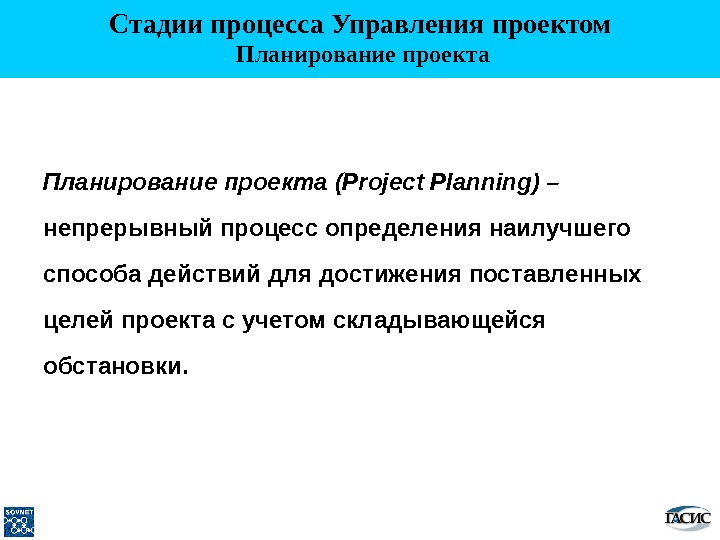 Стадии процесса Управления проектом
Планирование проекта

Планирование проекта (Project Planning) – непрерывный процесс определения наилучшего способа действий для достижения поставленных целей проекта с учетом складывающейся обстановки.

SOVNET

ГАСИС